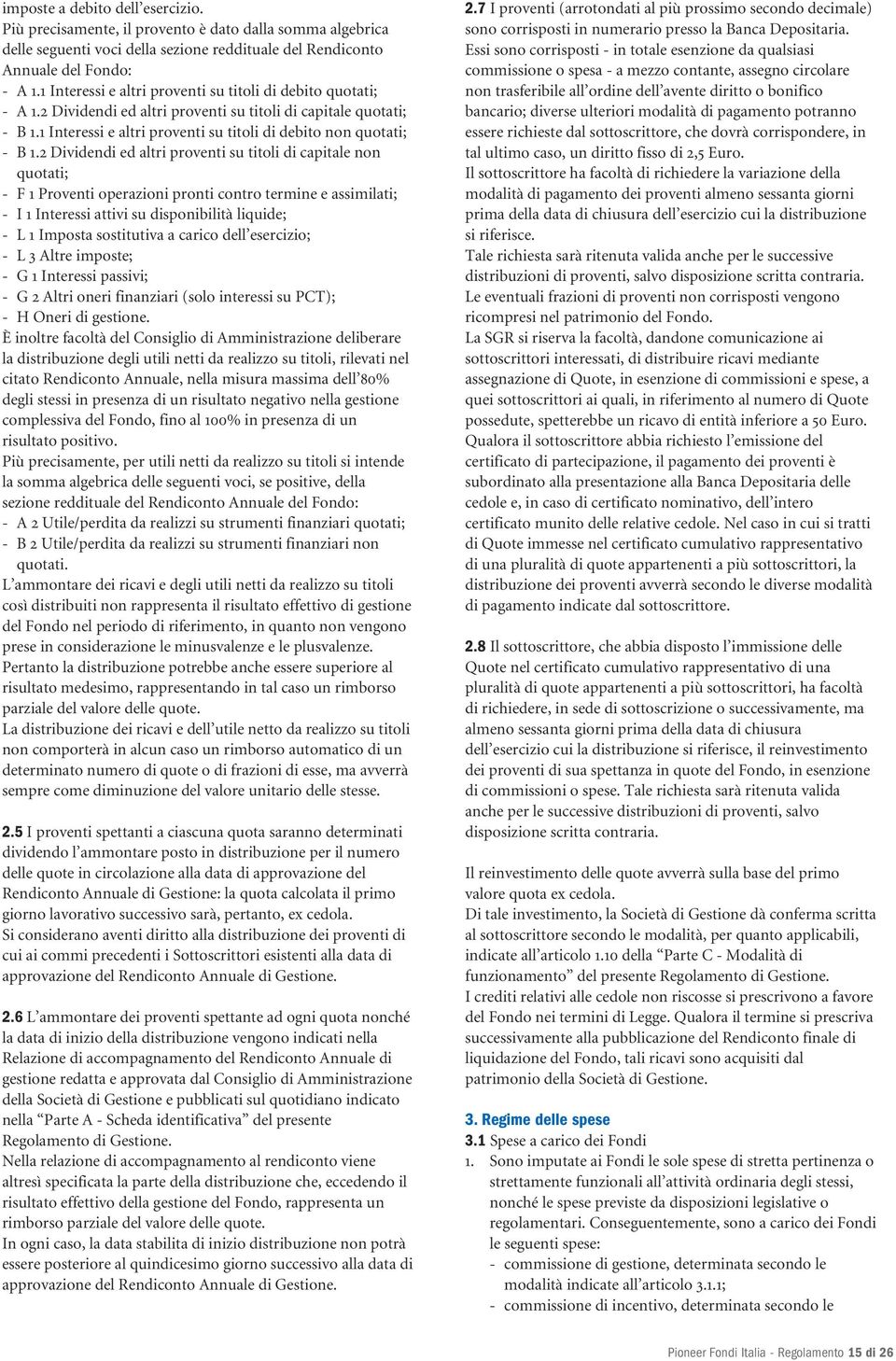 imposte a debito dell'esercizio.
Più precisamente, il provento è dato dalla somma algebrica delle seguenti voci della sezione reddituale del Rendiconto Annuale del Fondo:
- A 1.1 Interessi e altri proventi su titoli di debito quotati;
- A 1.2 Dividendi ed altri proventi su titoli di capitale quotati;
- B 1.1 Interessi e altri proventi su titoli di debito non quotati;
- B 1.2 Dividendi ed altri proventi su titoli di capitale non quotati;
- F 1 Proventi operazioni pronti contro termine e assimilati;
- I 1 Interessi attivi su disponibilità liquide;
- L 1 Imposta sostitutiva a carico dell'esercizio;
- L 3 Altre imposte;
- G 1 Interessi passivi;
- G 2 Altri oneri finanziari (solo interessi su PCT);
- H Oneri di gestione.
È inoltre facoltà del Consiglio di Amministrazione deliberare la distribuzione degli utili netti da realizzo su titoli, rilevati nel citato Rendiconto Annuale, nella misura massima dell'80% degli stessi in presenza di un risultato negativo nella gestione complessiva del Fondo, fino al 100% in presenza di un risultato positivo.
Più precisamente, per utili netti da realizzo su titoli si intende la somma algebrica delle seguenti voci, se positive, della sezione reddituale del Rendiconto Annuale del Fondo:
- A 2 Utile/perdita da realizzi su strumenti finanziari quotati;
- B 2 Utile/perdita da realizzi su strumenti finanziari non quotati.
L'ammontare dei ricavi e degli utili netti da realizzo su titoli così distribuiti non rappresenta il risultato effettivo di gestione del Fondo nel periodo di riferimento, in quanto non vengono prese in considerazione le minusvalenze e le plusvalenze.
Pertanto la distribuzione potrebbe anche essere superiore al risultato medesimo, rappresentando in tal caso un rimborso parziale del valore delle quote.
La distribuzione dei ricavi e dell'utile netto da realizzo su titoli non comporterà in alcun caso un rimborso automatico di un determinato numero di quote o di frazioni di esse, ma avverrà sempre come diminuzione del valore unitario delle stesse.

2.5 I proventi spettanti a ciascuna quota saranno determinati dividendo l'ammontare posto in distribuzione per il numero delle quote in circolazione alla data di approvazione del Rendiconto Annuale di Gestione: la quota calcolata il primo giorno lavorativo successivo sarà, pertanto, ex cedola.
Si considerano aventi diritto alla distribuzione dei proventi di cui ai commi precedenti i Sottoscrittori esistenti alla data di approvazione del Rendiconto Annuale di Gestione.

2.6 L'ammontare dei proventi spettante ad ogni quota nonché la data di inizio della distribuzione vengono indicati nella Relazione di accompagnamento del Rendiconto Annuale di gestione redatta e approvata dal Consiglio di Amministrazione della Società di Gestione e pubblicati sul quotidiano indicato nella "Parte A - Scheda identificativa" del presente Regolamento di Gestione.
Nella relazione di accompagnamento al rendiconto viene altresì specificata la parte della distribuzione che, eccedendo il risultato effettivo della gestione del Fondo, rappresenta un rimborso parziale del valore delle quote.
In ogni caso, la data stabilita di inizio distribuzione non potrà essere posteriore al quindicesimo giorno successivo alla data di approvazione del Rendiconto Annuale di Gestione.

2.7 I proventi (arrotondati al più prossimo secondo decimale) sono corrisposti in numerario presso la Banca Depositaria.
Essi sono corrisposti - in totale esenzione da qualsiasi commissione o spesa - a mezzo contante, assegno circolare non trasferibile all'ordine dell'avente diritto o bonifico bancario; diverse ulteriori modalità di pagamento potranno essere richieste dal sottoscrittore, che dovrà corrispondere, in tal ultimo caso, un diritto fisso di 2,5 Euro.
Il sottoscrittore ha facoltà di richiedere la variazione della modalità di pagamento dei proventi almeno sessanta giorni prima della data di chiusura dell'esercizio cui la distribuzione si riferisce.
Tale richiesta sarà ritenuta valida anche per le successive distribuzioni di proventi, salvo disposizione scritta contraria.
Le eventuali frazioni di proventi non corrisposti vengono ricompresi nel patrimonio del Fondo.
La SGR si riserva la facoltà, dandone comunicazione ai sottoscrittori interessati, di distribuire ricavi mediante assegnazione di Quote, in esenzione di commissioni e spese, a quei sottoscrittori ai quali, in riferimento al numero di Quote possedute, spetterebbe un ricavo di entità inferiore a 50 Euro.
Qualora il sottoscrittore abbia richiesto l'emissione del certificato di partecipazione, il pagamento dei proventi è subordinato alla presentazione alla Banca Depositaria delle cedole e, in caso di certificato nominativo, dell'intero certificato munito delle relative cedole. Nel caso in cui si tratti di Quote immesse nel certificato cumulativo rappresentativo di una pluralità di quote appartenenti a più sottoscrittori, la distribuzione dei proventi avverrà secondo le diverse modalità di pagamento indicate dal sottoscrittore.

2.8 Il sottoscrittore, che abbia disposto l'immissione delle Quote nel certificato cumulativo rappresentativo di una pluralità di quote appartenenti a più sottoscrittori, ha facoltà di richiedere, in sede di sottoscrizione o successivamente, ma almeno sessanta giorni prima della data di chiusura dell'esercizio cui la distribuzione si riferisce, il reinvestimento dei proventi di sua spettanza in quote del Fondo, in esenzione di commissioni o spese. Tale richiesta sarà ritenuta valida anche per le successive distribuzioni di proventi, salvo disposizione scritta contraria.

Il reinvestimento delle quote avverrà sulla base del primo valore quota ex cedola.
Di tale investimento, la Società di Gestione dà conferma scritta al sottoscrittore secondo le modalità, per quanto applicabili, indicate all'articolo 1.10 della "Parte C - Modalità di funzionamento" del presente Regolamento di Gestione.
I crediti relativi alle cedole non riscosse si prescrivono a favore del Fondo nei termini di Legge. Qualora il termine si prescriva successivamente alla pubblicazione del Rendiconto finale di liquidazione del Fondo, tali ricavi sono acquisiti dal patrimonio della Società di Gestione.

3. Regime delle spese
3.1 Spese a carico dei Fondi
1. Sono imputate ai Fondi le sole spese di stretta pertinenza o strettamente funzionali all'attività ordinaria degli stessi, nonché le spese previste da disposizioni legislative o regolamentari. Conseguentemente, sono a carico dei Fondi le seguenti spese:
- commissione di gestione, determinata secondo le modalità indicate all'articolo 3.1.1;
- commissione di incentivo, determinata secondo le

Pioneer Fondi Italia - Regolamento 15 di 26